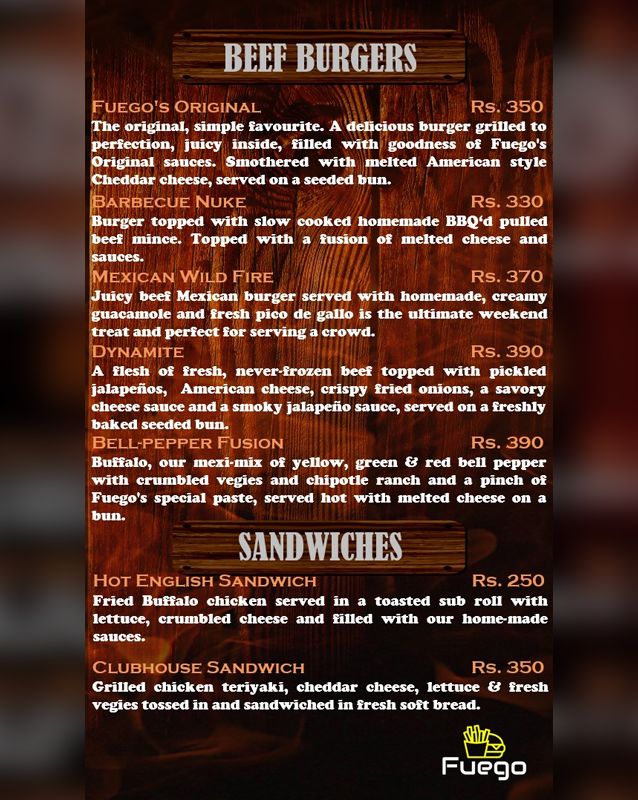 BEEF BURGERS

FUEGO'S ORIGINAL Rs. 350
The original, simple favourite. A delicious burger grilled to perfection, juicy inside, filled with goodness of Fuego's Original sauces. Smothered with melted American style Cheddar cheese, served on a seeded bun.

BARBECUE NUKE Rs. 330
Burger topped with slow cooked homemade BBQ'd pulled beef mince. Topped with a fusion of melted cheese and sauces.

MEXICAN WILD FIRE Rs. 370
Juicy beef Mexican burger served with homemade, creamy guacamole and fresh pico de gallo is the ultimate weekend treat and perfect for serving a crowd.

DYNAMITE Rs. 390
A flesh of fresh, never-frozen beef topped with pickled jalapeños, American cheese, crispy fried onions, a savory cheese sauce and a smoky jalapeño sauce, served on a freshly baked seeded bun.

BELL-PEPPER FUSION Rs. 390
Buffalo, our mexi-mix of yellow, green & red bell pepper with crumbled vegies and chipotle ranch and a pinch of Fuego's special paste, served hot with melted cheese on a bun.

SANDWICHES

HOT ENGLISH SANDWICH Rs. 250
Fried Buffalo chicken served in a toasted sub roll with lettuce, crumbled cheese and filled with our home-made sauces.

CLUBHOUSE SANDWICH Rs. 350
Grilled chicken teriyaki, cheddar cheese, lettuce & fresh vegies tossed in and sandwiched in fresh soft bread.

Fuego